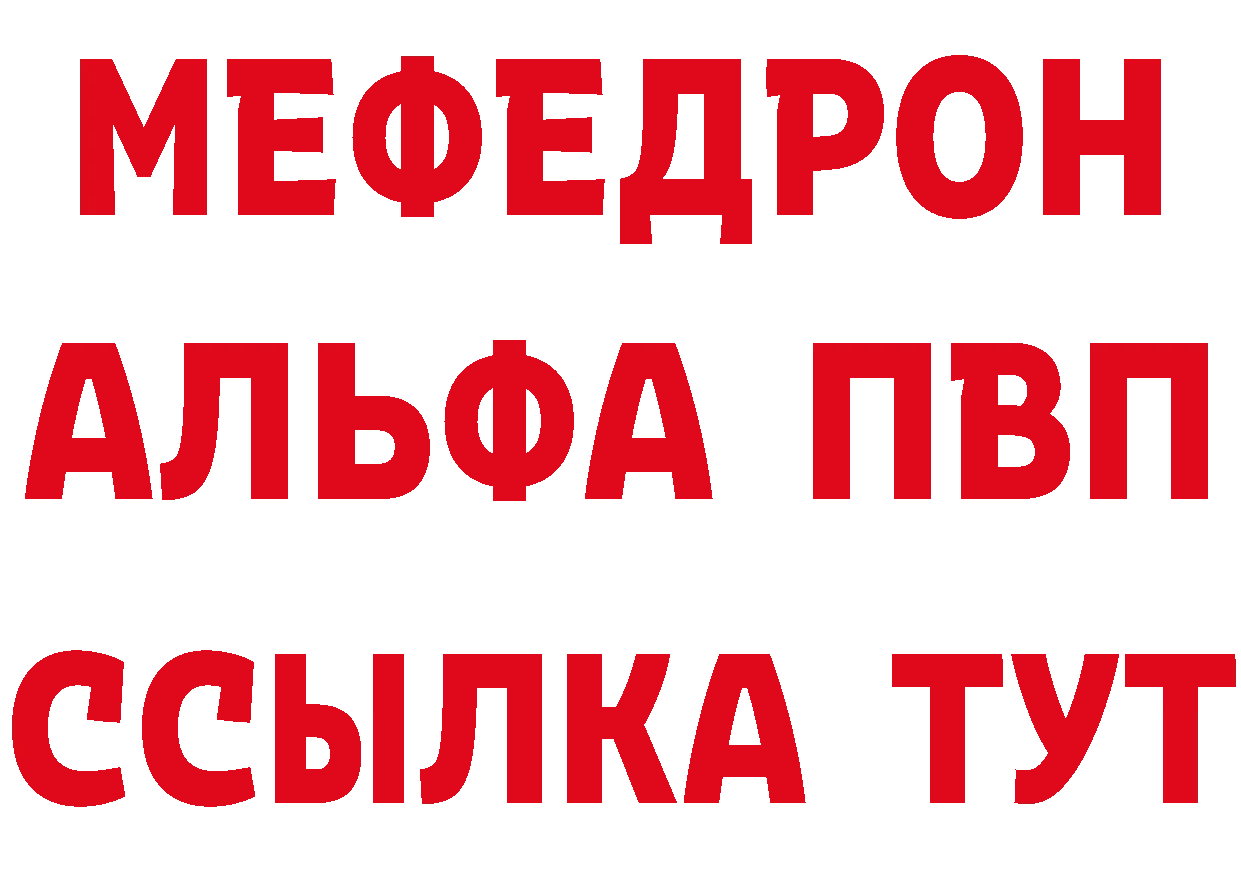 МЕФЕДРОН
АЛЬФА ПВП
ССЫЛКА ТУТ